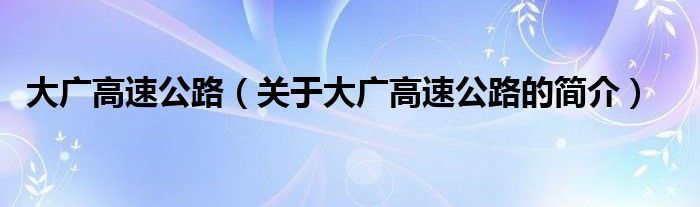 大广高速公路（关于大广高速公路的简介）